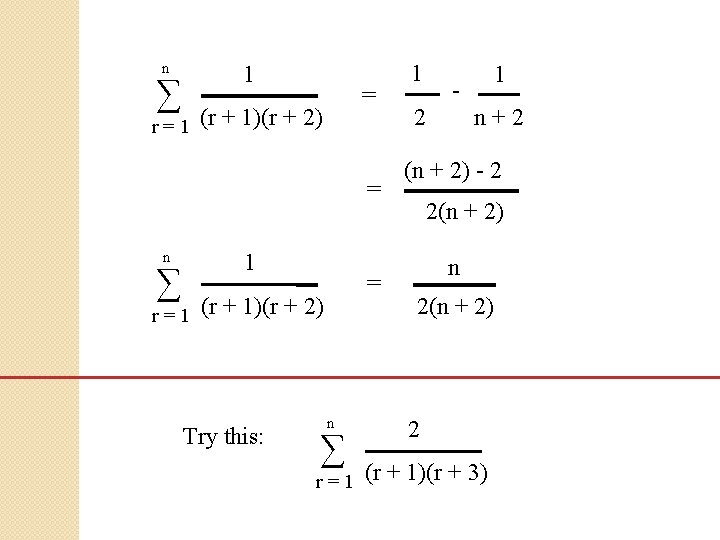 $\sum_{r=1}^{n} \frac{1}{(r+1)(r+2)} = \frac{1}{2} - \frac{1}{n+2}$

$= \frac{(n+2)-2}{2(n+2)}$

$\sum_{r=1}^{n} \frac{1}{(r+1)(r+2)} = \frac{n}{2(n+2)}$

Try this: $\sum_{r=1}^{n} \frac{2}{(r+1)(r+3)}$